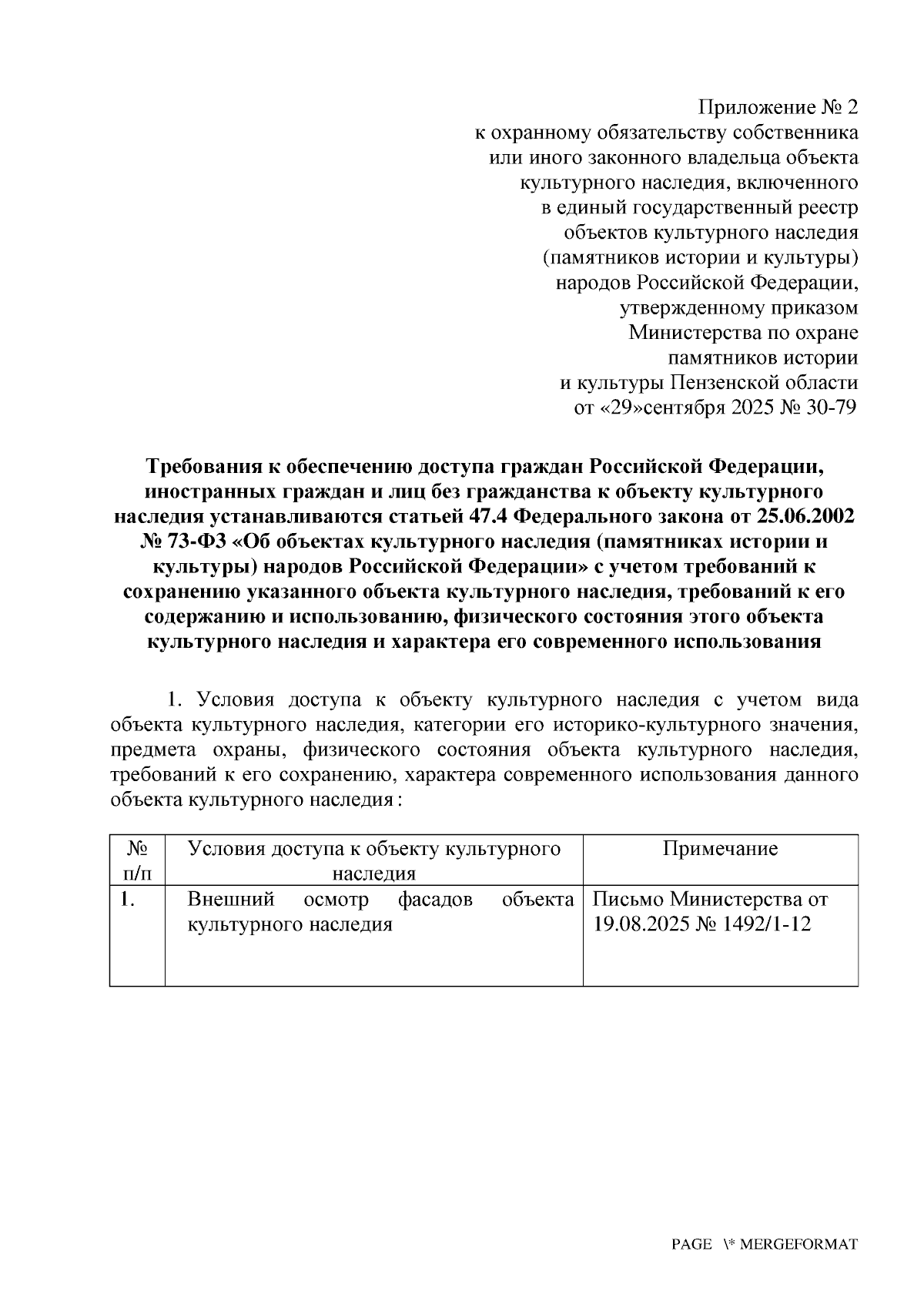 Приложение № 2
к охранному обязательству собственника
или иного законного владельца объекта
культурного наследия, включенного
в единый государственный реестр
объектов культурного наследия
(памятников истории и культуры)
народов Российской Федерации,
утвержденному приказом
Министерства по охране
памятников истории
и культуры Пензенской области
от «29»сентября 2025 № 30-79

Требования к обеспечению доступа граждан Российской Федерации, иностранных граждан и лиц без гражданства к объекту культурного наследия устанавливаются статьей 47.4 Федерального закона от 25.06.2002 № 73-ФЗ «Об объектах культурного наследия (памятниках истории и культуры) народов Российской Федерации» с учетом требований к сохранению указанного объекта культурного наследия, требований к его содержанию и использованию, физического состояния этого объекта культурного наследия и характера его современного использования

1. Условия доступа к объекту культурного наследия с учетом вида объекта культурного наследия, категории его историко-культурного значения, предмета охраны, физического состояния объекта культурного наследия, требований к его сохранению, характера современного использования данного объекта культурного наследия :

| № п/п | Условия доступа к объекту культурного наследия | Примечание |
|---|---|---|
| 1. | Внешний осмотр фасадов объекта культурного наследия | Письмо Министерства от 19.08.2025 № 1492/1-12 |

PAGE \* MERGEFORMAT